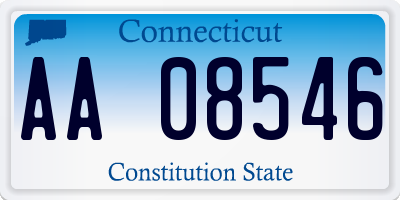 Connecticut

AA 08546

Constitution State